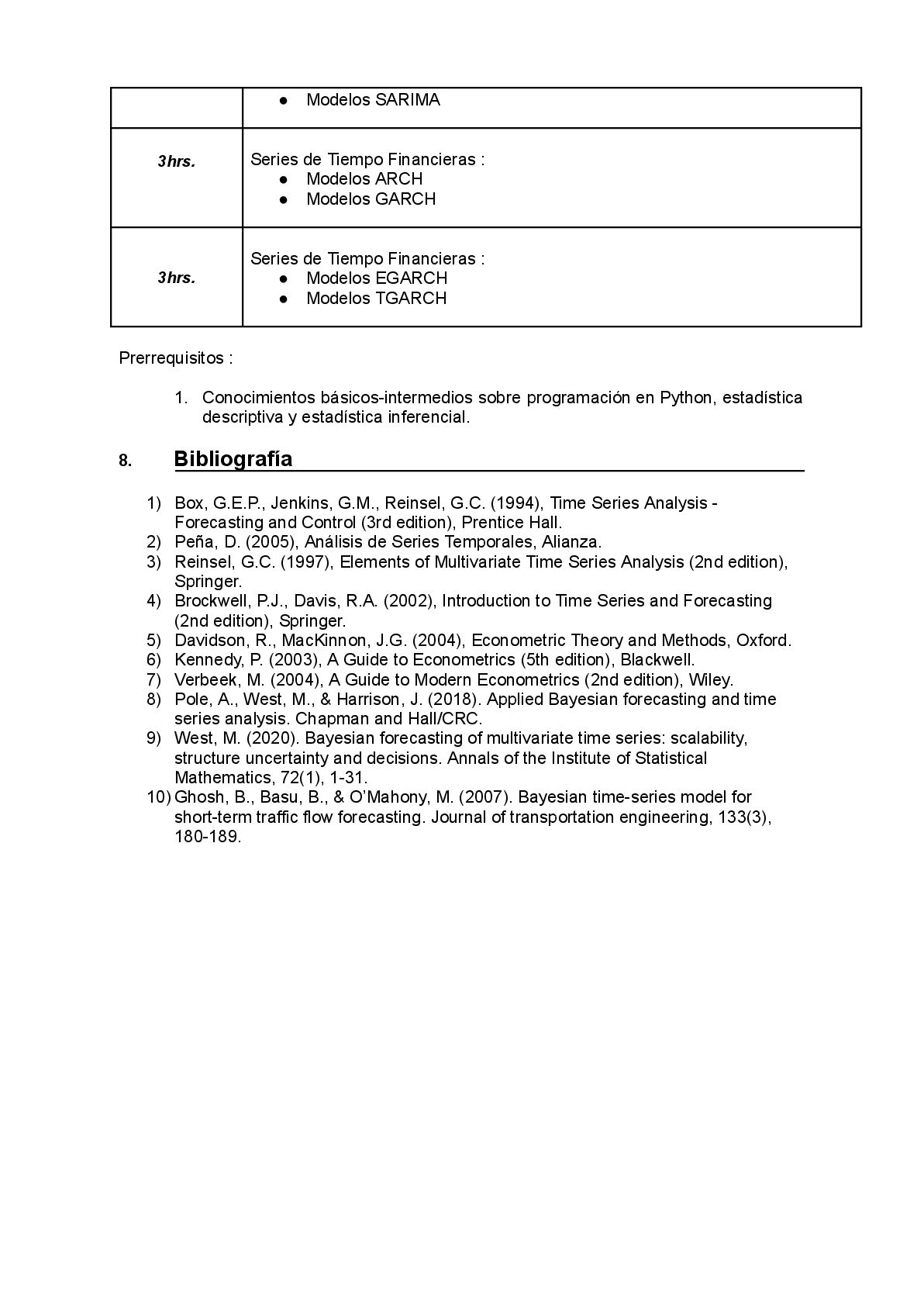 | | ● Modelos SARIMA |
|---|---|
| 3hrs. | Series de Tiempo Financieras : ● Modelos ARCH ● Modelos GARCH |
| 3hrs. | Series de Tiempo Financieras : ● Modelos EGARCH ● Modelos TGARCH |

Prerrequisitos :

1. Conocimientos básicos-intermedios sobre programación en Python, estadística descriptiva y estadística inferencial.

8. Bibliografía

1) Box, G.E.P., Jenkins, G.M., Reinsel, G.C. (1994), Time Series Analysis - Forecasting and Control (3rd edition), Prentice Hall.
2) Peña, D. (2005), Análisis de Series Temporales, Alianza.
3) Reinsel, G.C. (1997), Elements of Multivariate Time Series Analysis (2nd edition), Springer.
4) Brockwell, P.J., Davis, R.A. (2002), Introduction to Time Series and Forecasting (2nd edition), Springer.
5) Davidson, R., MacKinnon, J.G. (2004), Econometric Theory and Methods, Oxford.
6) Kennedy, P. (2003), A Guide to Econometrics (5th edition), Blackwell.
7) Verbeek, M. (2004), A Guide to Modern Econometrics (2nd edition), Wiley.
8) Pole, A., West, M., & Harrison, J. (2018). Applied Bayesian forecasting and time series analysis. Chapman and Hall/CRC.
9) West, M. (2020). Bayesian forecasting of multivariate time series: scalability, structure uncertainty and decisions. Annals of the Institute of Statistical Mathematics, 72(1), 1-31.
10) Ghosh, B., Basu, B., & O'Mahony, M. (2007). Bayesian time-series model for short-term traffic flow forecasting. Journal of transportation engineering, 133(3), 180-189.